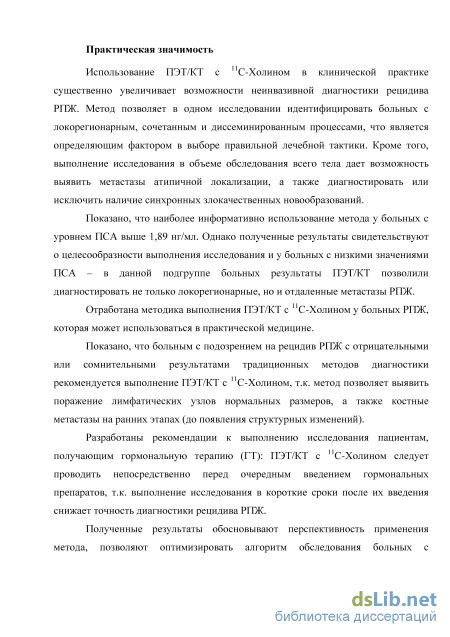 Практическая значимость

Использование ПЭТ/КТ с $^{11}$С-Холином в клинической практике существенно увеличивает возможности неинвазивной диагностики рецидива РПЖ. Метод позволяет в одном исследовании идентифицировать больных с локорегионарным, сочетанным и диссеминированным процессами, что является определяющим фактором в выборе правильной лечебной тактики. Кроме того, выполнение исследования в объеме обследования всего тела дает возможность выявить метастазы атипичной локализации, а также диагностировать или исключить наличие синхронных злокачественных новообразований.

Показано, что наиболее информативно использование метода у больных с уровнем ПСА выше 1,89 нг/мл. Однако полученные результаты свидетельствуют о целесообразности выполнения исследования и у больных с низкими значениями ПСА – в данной подгруппе больных результаты ПЭТ/КТ позволили диагностировать не только локорегионарные, но и отдаленные метастазы РПЖ.

Отработана методика выполнения ПЭТ/КТ с $^{11}$С-Холином у больных РПЖ, которая может использоваться в практической медицине.

Показано, что больным с подозрением на рецидив РПЖ с отрицательными или сомнительными результатами традиционных методов диагностики рекомендуется выполнение ПЭТ/КТ с $^{11}$С-Холином, т.к. метод позволяет выявить поражение лимфатических узлов нормальных размеров, а также костные метастазы на ранних этапах (до появления структурных изменений).

Разработаны рекомендации к выполнению исследования пациентам, получающим гормональную терапию (ГТ): ПЭТ/КТ с $^{11}$С-Холином следует проводить непосредственно перед очередным введением гормональных препаратов, т.к. выполнение исследования в короткие сроки после их введения снижает точность диагностики рецидива РПЖ.

Полученные результаты обосновывают перспективность применения метода, позволяют оптимизировать алгоритм обследования больных с

dsLib.net
библиотека диссертаций